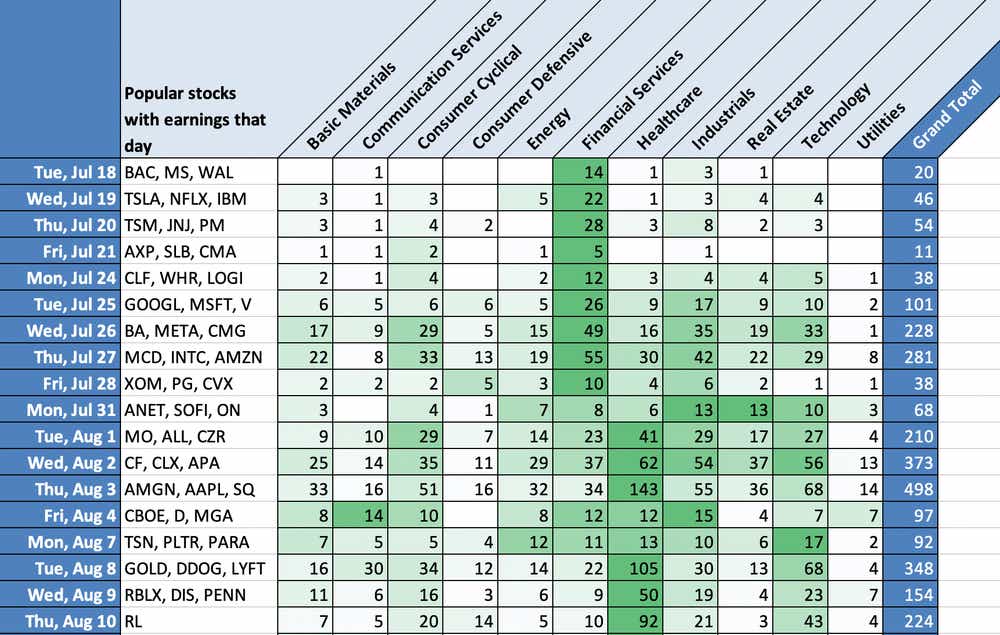 | | Popular stocks with earnings that day | Basic Materials | Communication Services | Consumer Cyclical | Consumer Defensive | Energy | Financial Services | Healthcare | Industrials | Real Estate | Technology | Utilities | Grand Total |
|---|---|---|---|---|---|---|---|---|---|---|---|---|---|
| Tue, Jul 18 | BAC, MS, WAL | | 1 | | | | 14 | 1 | 3 | 1 | | | 20 |
| Wed, Jul 19 | TSLA, NFLX, IBM | 3 | 1 | 3 | | 5 | 22 | 1 | 3 | 4 | 4 | | 46 |
| Thu, Jul 20 | TSM, JNJ, PM | 3 | 1 | 4 | 2 | | 28 | 3 | 8 | 2 | 3 | | 54 |
| Fri, Jul 21 | AXP, SLB, CMA | 1 | 1 | 2 | | 1 | 5 | | 1 | | | | 11 |
| Mon, Jul 24 | CLF, WHR, LOGI | 2 | 1 | 4 | | 2 | 12 | 3 | 4 | 4 | 5 | 1 | 38 |
| Tue, Jul 25 | GOOGL, MSFT, V | 6 | 5 | 6 | 6 | 5 | 26 | 9 | 17 | 9 | 10 | 2 | 101 |
| Wed, Jul 26 | BA, META, CMG | 17 | 9 | 29 | 5 | 15 | 49 | 16 | 35 | 19 | 33 | 1 | 228 |
| Thu, Jul 27 | MCD, INTC, AMZN | 22 | 8 | 33 | 13 | 19 | 55 | 30 | 42 | 22 | 29 | 8 | 281 |
| Fri, Jul 28 | XOM, PG, CVX | 2 | 2 | 2 | 5 | 3 | 10 | 4 | 6 | 2 | 1 | 1 | 38 |
| Mon, Jul 31 | ANET, SOFI, ON | 3 | | 4 | 1 | 7 | 8 | 6 | 13 | 13 | 10 | 3 | 68 |
| Tue, Aug 1 | MO, ALL, CZR | 9 | 10 | 29 | 7 | 14 | 23 | 41 | 29 | 17 | 27 | 4 | 210 |
| Wed, Aug 2 | CF, CLX, APA | 25 | 14 | 35 | 11 | 29 | 37 | 62 | 54 | 37 | 56 | 13 | 373 |
| Thu, Aug 3 | AMGN, AAPL, SQ | 33 | 16 | 51 | 16 | 32 | 34 | 143 | 55 | 36 | 68 | 14 | 498 |
| Fri, Aug 4 | CBOE, D, MGA | 8 | 14 | 10 | | 8 | 12 | 12 | 15 | 4 | 7 | 7 | 97 |
| Mon, Aug 7 | TSN, PLTR, PARA | 7 | 5 | 5 | 4 | 12 | 11 | 13 | 10 | 6 | 17 | 2 | 92 |
| Tue, Aug 8 | GOLD, DDOG, LYFT | 16 | 30 | 34 | 12 | 14 | 22 | 105 | 30 | 13 | 68 | 4 | 348 |
| Wed, Aug 9 | RBLX, DIS, PENN | 11 | 6 | 16 | 3 | 6 | 9 | 50 | 19 | 4 | 23 | 7 | 154 |
| Thu, Aug 10 | RL | 7 | 5 | 20 | 14 | 5 | 10 | 92 | 21 | 3 | 43 | 4 | 224 |